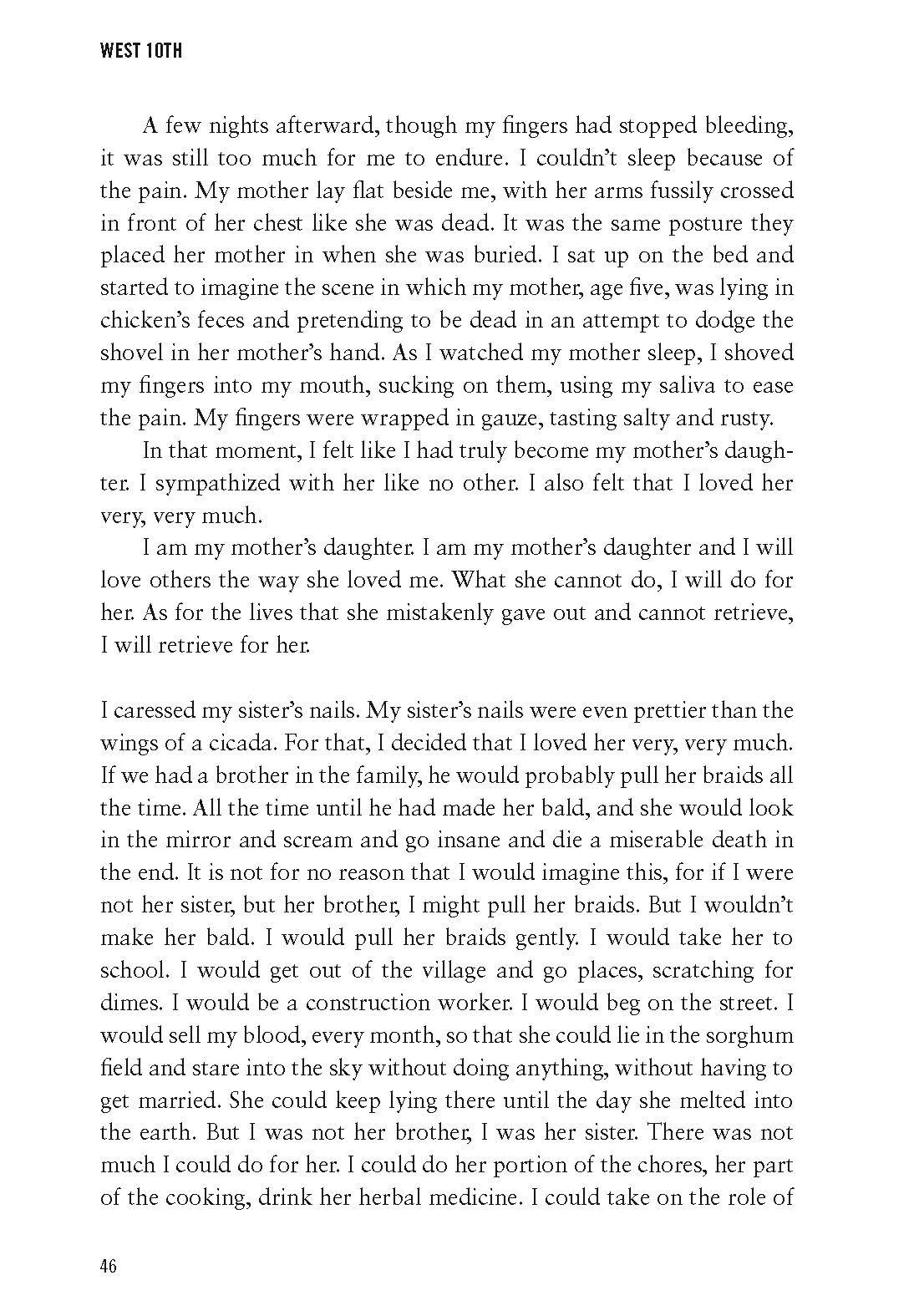 WEST 10TH

A few nights afterward, though my fingers had stopped bleeding, it was still too much for me to endure. I couldn't sleep because of the pain. My mother lay flat beside me, with her arms fussily crossed in front of her chest like she was dead. It was the same posture they placed her mother in when she was buried. I sat up on the bed and started to imagine the scene in which my mother, age five, was lying in chicken's feces and pretending to be dead in an attempt to dodge the shovel in her mother's hand. As I watched my mother sleep, I shoved my fingers into my mouth, sucking on them, using my saliva to ease the pain. My fingers were wrapped in gauze, tasting salty and rusty.

In that moment, I felt like I had truly become my mother's daughter. I sympathized with her like no other. I also felt that I loved her very, very much.

I am my mother's daughter. I am my mother's daughter and I will love others the way she loved me. What she cannot do, I will do for her. As for the lives that she mistakenly gave out and cannot retrieve, I will retrieve for her.

I caressed my sister's nails. My sister's nails were even prettier than the wings of a cicada. For that, I decided that I loved her very, very much. If we had a brother in the family, he would probably pull her braids all the time. All the time until he had made her bald, and she would look in the mirror and scream and go insane and die a miserable death in the end. It is not for no reason that I would imagine this, for if I were not her sister, but her brother, I might pull her braids. But I wouldn't make her bald. I would pull her braids gently. I would take her to school. I would get out of the village and go places, scratching for dimes. I would be a construction worker. I would beg on the street. I would sell my blood, every month, so that she could lie in the sorghum field and stare into the sky without doing anything, without having to get married. She could keep lying there until the day she melted into the earth. But I was not her brother, I was her sister. There was not much I could do for her. I could do her portion of the chores, her part of the cooking, drink her herbal medicine. I could take on the role of

46